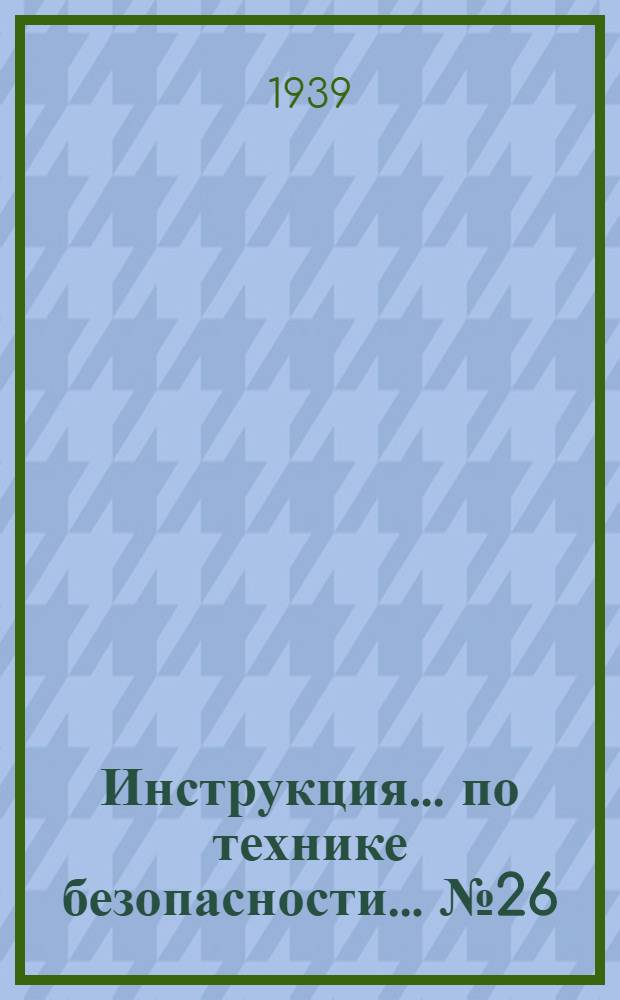 1939

Инструкция... по технике безопасности... №26